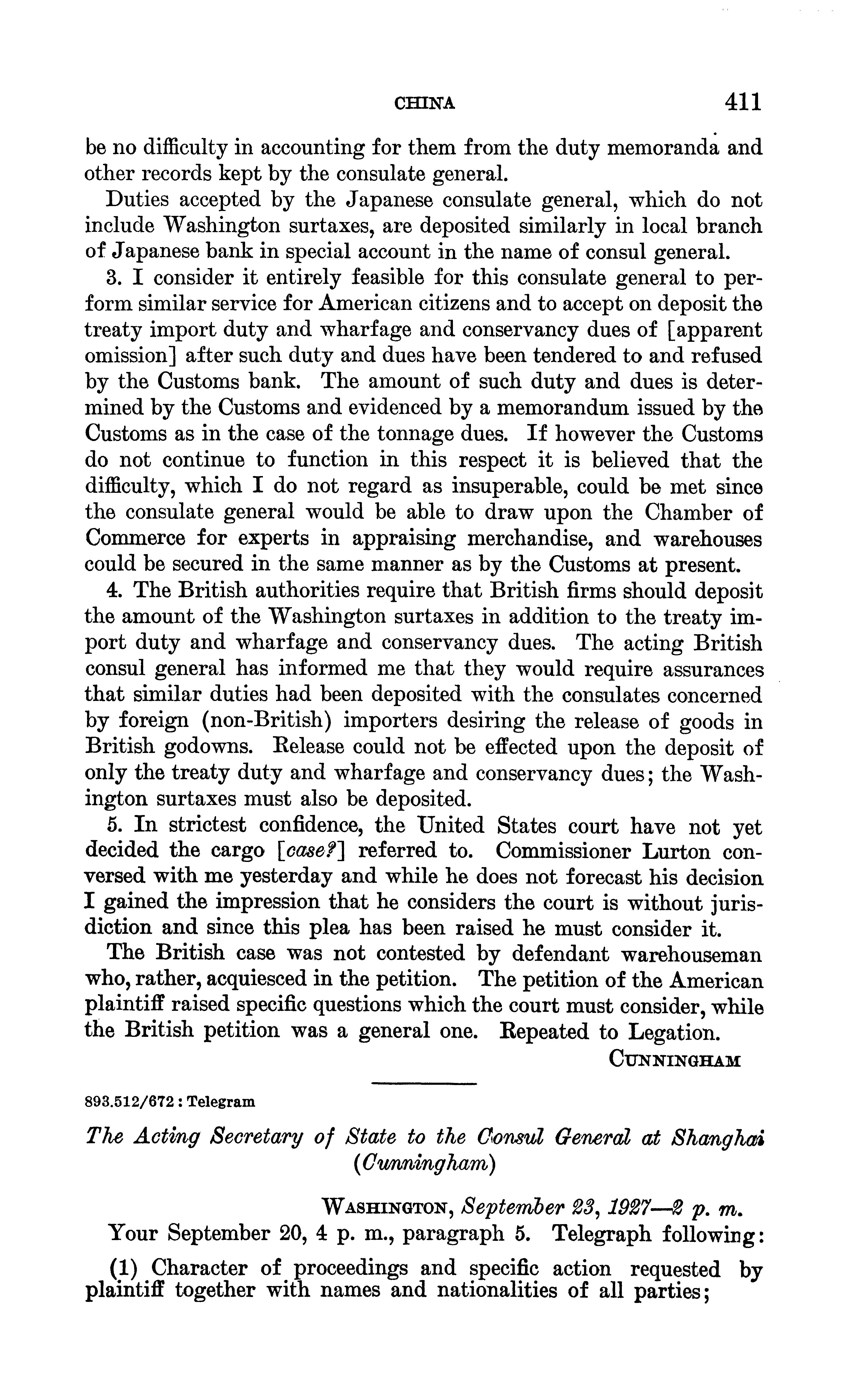 CHINA 411

be no difficulty in accounting for them from the duty memoranda and other records kept by the consulate general.

Duties accepted by the Japanese consulate general, which do not include Washington surtaxes, are deposited similarly in local branch of Japanese bank in special account in the name of consul general.

3. I consider it entirely feasible for this consulate general to perform similar service for American citizens and to accept on deposit the treaty import duty and wharfage and conservancy dues of [apparent omission] after such duty and dues have been tendered to and refused by the Customs bank. The amount of such duty and dues is determined by the Customs and evidenced by a memorandum issued by the Customs as in the case of the tonnage dues. If however the Customs do not continue to function in this respect it is believed that the difficulty, which I do not regard as insuperable, could be met since the consulate general would be able to draw upon the Chamber of Commerce for experts in appraising merchandise, and warehouses could be secured in the same manner as by the Customs at present.

4. The British authorities require that British firms should deposit the amount of the Washington surtaxes in addition to the treaty import duty and wharfage and conservancy dues. The acting British consul general has informed me that they would require assurances that similar duties had been deposited with the consulates concerned by foreign (non-British) importers desiring the release of goods in British godowns. Release could not be effected upon the deposit of only the treaty duty and wharfage and conservancy dues; the Washington surtaxes must also be deposited.

5. In strictest confidence, the United States court have not yet decided the cargo [case?] referred to. Commissioner Lurton conversed with me yesterday and while he does not forecast his decision I gained the impression that he considers the court is without jurisdiction and since this plea has been raised he must consider it.

The British case was not contested by defendant warehouseman who, rather, acquiesced in the petition. The petition of the American plaintiff raised specific questions which the court must consider, while the British petition was a general one. Repeated to Legation.

CUNNINGHAM

893.512/672 : Telegram

The Acting Secretary of State to the Consul General at Shanghai (Cunningham)

WASHINGTON, September 23, 1927—2 p. m.

Your September 20, 4 p. m., paragraph 5. Telegraph following:

(1) Character of proceedings and specific action requested by plaintiff together with names and nationalities of all parties;